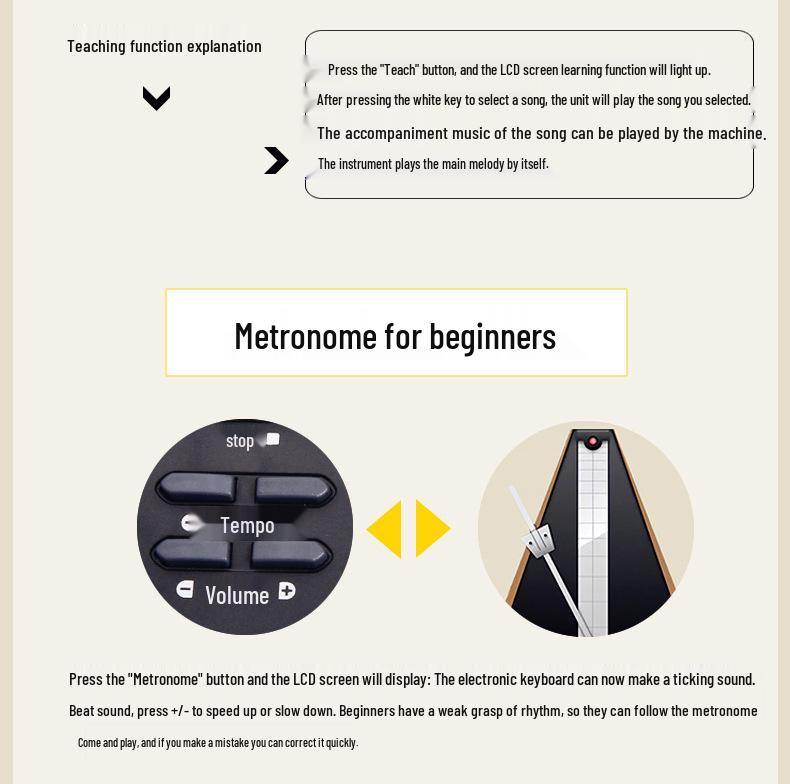 Teaching function explanation

Press the "Teach" button, and the LCD screen learning function will light up.

After pressing the white key to select a song, the unit will play the song you selected.

The accompaniment music of the song can be played by the machine.

The instrument plays the main melody by itself.

Metronome for beginners

stop

Tempo

Volume

Press the "Metronome" button and the LCD screen will display: The electronic keyboard can now make a ticking sound.

Beat sound, press +/- to speed up or slow down. Beginners have a weak grasp of rhythm, so they can follow the metronome

Come and play, and if you make a mistake you can correct it quickly.